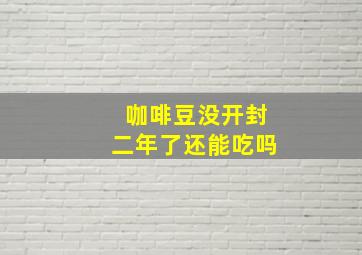 咖啡豆没开封
二年了还能吃吗